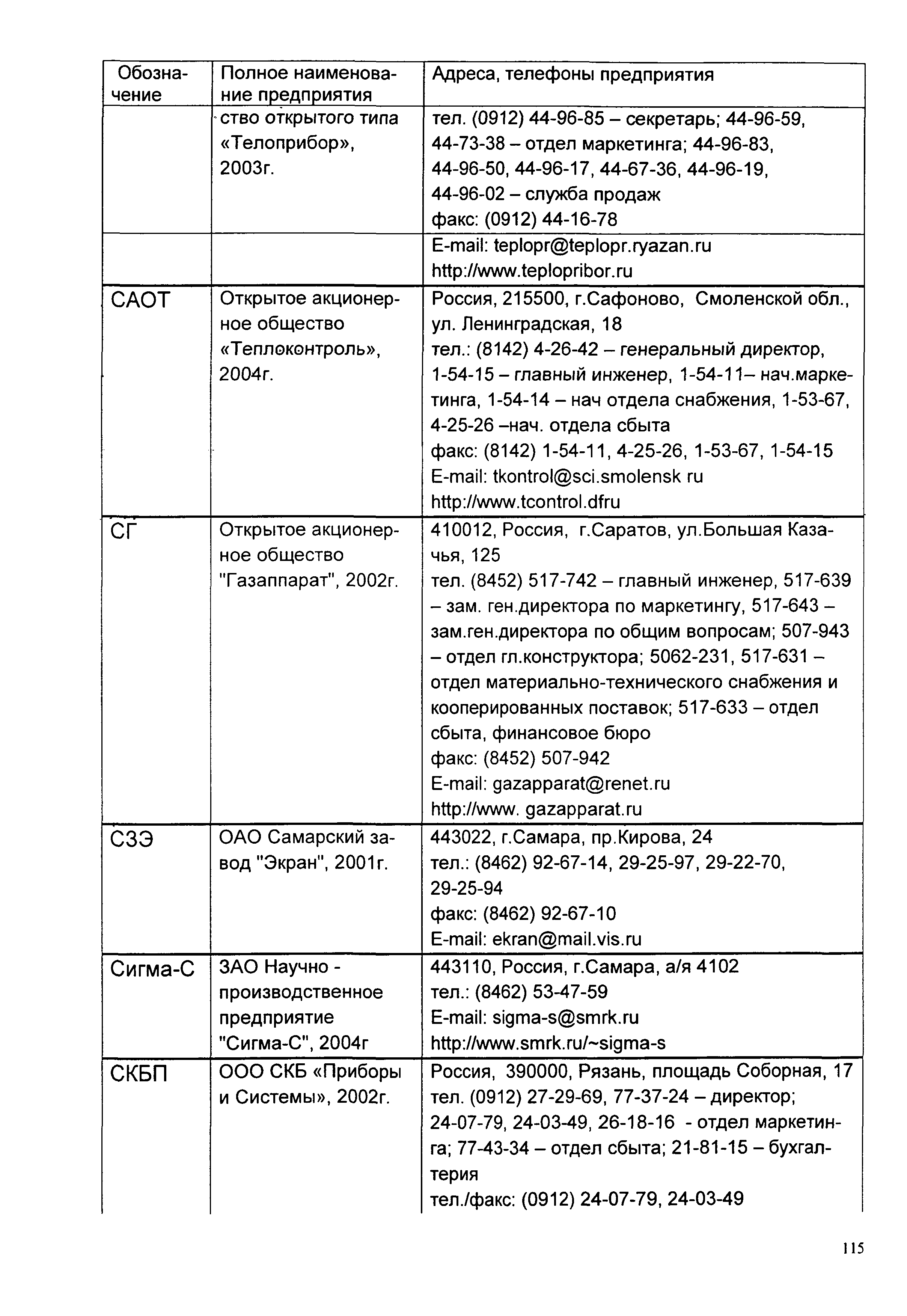 | Обозначение | Полное наименование предприятия | Адреса, телефоны предприятия |
|---|---|---|
| | ство открытого типа «Телоприбор», 2003г. | тел. (0912) 44-96-85 – секретарь; 44-96-59, 44-73-38 – отдел маркетинга; 44-96-83, 44-96-50, 44-96-17, 44-67-36, 44-96-19, 44-96-02 – служба продаж факс: (0912) 44-16-78 |
| | | E-mail: teplopr@teplopr.ryazan.ru http://www.teplopribor.ru |
| САОТ | Открытое акционерное общество «Теплоконтроль», 2004г. | Россия, 215500, г.Сафоново, Смоленской обл., ул. Ленинградская, 18 тел.: (8142) 4-26-42 – генеральный директор, 1-54-15 – главный инженер, 1-54-11– нач.маркетинга, 1-54-14 – нач отдела снабжения, 1-53-67, 4-25-26 –нач. отдела сбыта факс: (8142) 1-54-11, 4-25-26, 1-53-67, 1-54-15 E-mail: tkontrol@sci.smolensk ru http://www.tcontrol.dfru |
| СГ | Открытое акционерное общество "Газаппарат", 2002г. | 410012, Россия, г.Саратов, ул.Большая Казачья, 125 тел. (8452) 517-742 – главный инженер, 517-639 – зам. ген.директора по маркетингу, 517-643 – зам.ген.директора по общим вопросам; 507-943 – отдел гл.конструктора; 5062-231, 517-631 – отдел материально-технического снабжения и кооперированных поставок; 517-633 – отдел сбыта, финансовое бюро факс: (8452) 507-942 E-mail: gazapparat@renet.ru http://www. gazapparat.ru |
| СЗЭ | ОАО Самарский завод "Экран", 2001г. | 443022, г.Самара, пр.Кирова, 24 тел.: (8462) 92-67-14, 29-25-97, 29-22-70, 29-25-94 факс: (8462) 92-67-10 E-mail: ekran@mail.vis.ru |
| Сигма-С | ЗАО Научно - производственное предприятие "Сигма-С", 2004г | 443110, Россия, г.Самара, а/я 4102 тел.: (8462) 53-47-59 E-mail: sigma-s@smrk.ru http://www.smrk.ru/~sigma-s |
| СКБП | ООО СКБ «Приборы и Системы», 2002г. | Россия, 390000, Рязань, площадь Соборная, 17 тел. (0912) 27-29-69, 77-37-24 – директор; 24-07-79, 24-03-49, 26-18-16 - отдел маркетинга; 77-43-34 – отдел сбыта; 21-81-15 – бухгалтерия тел./факс: (0912) 24-07-79, 24-03-49 |

115